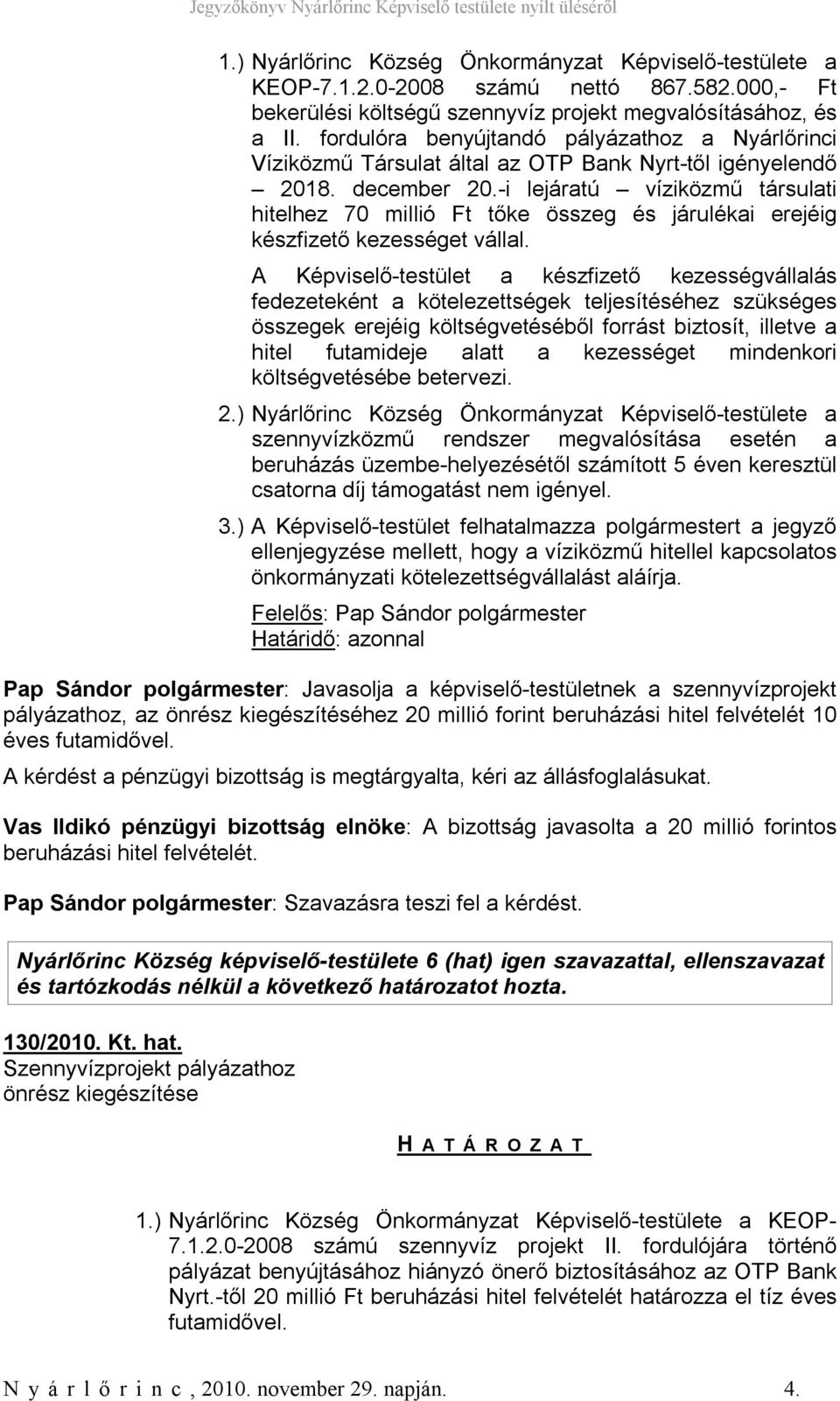 Jegyzőkönyv Nyárlőrinc Képviselő testülete nyílt üléséről

1.) Nyárlőrinc Község Önkormányzat Képviselő-testülete a KEOP-7.1.2.0-2008 számú nettó 867.582.000,- Ft bekerülési költségű szennyvíz projekt megvalósításához, és a II. fordulóra benyújtandó pályázathoz a Nyárlőrinci Víziközmű Társulat által az OTP Bank Nyrt-től igényelendő – 2018. december 20.-i lejáratú – víziközmű társulati hitelhez 70 millió Ft tőke összeg és járulékai erejéig készfizető kezességet vállal.

A Képviselő-testület a készfizető kezességvállalás fedezeteként a kötelezettségek teljesítéséhez szükséges összegek erejéig költségvetéséből forrást biztosít, illetve a hitel futamideje alatt a kezességet mindenkori költségvetésébe betervezi.

2.) Nyárlőrinc Község Önkormányzat Képviselő-testülete a szennyvízközmű rendszer megvalósítása esetén a beruházás üzembe-helyezésétől számított 5 éven keresztül csatorna díj támogatást nem igényel.

3.) A Képviselő-testület felhatalmazza polgármestert a jegyző ellenjegyzése mellett, hogy a víziközmű hitellel kapcsolatos önkormányzati kötelezettségvállalást aláírja.

Felelős: Pap Sándor polgármester
Határidő: azonnal

Pap Sándor polgármester: Javasolja a képviselő-testületnek a szennyvízprojekt pályázathoz, az önrész kiegészítéséhez 20 millió forint beruházási hitel felvételét 10 éves futamidővel.

A kérdést a pénzügyi bizottság is megtárgyalta, kéri az állásfoglalásukat.

Vas Ildikó pénzügyi bizottság elnöke: A bizottság javasolta a 20 millió forintos beruházási hitel felvételét.

Pap Sándor polgármester: Szavazásra teszi fel a kérdést.

Nyárlőrinc Község képviselő-testülete 6 (hat) igen szavazattal, ellenszavazat és tartózkodás nélkül a következő határozatot hozta.

130/2010. Kt. hat.
Szennyvízprojekt pályázathoz önrész kiegészítése

H A T Á R O Z A T

1.) Nyárlőrinc Község Önkormányzat Képviselő-testülete a KEOP-7.1.2.0-2008 számú szennyvíz projekt II. fordulójára történő pályázat benyújtásához hiányzó önerő biztosításához az OTP Bank Nyrt.-től 20 millió Ft beruházási hitel felvételét határozza el tíz éves futamidővel.

N y á r l ő r i n c , 2010. november 29. napján. 4.